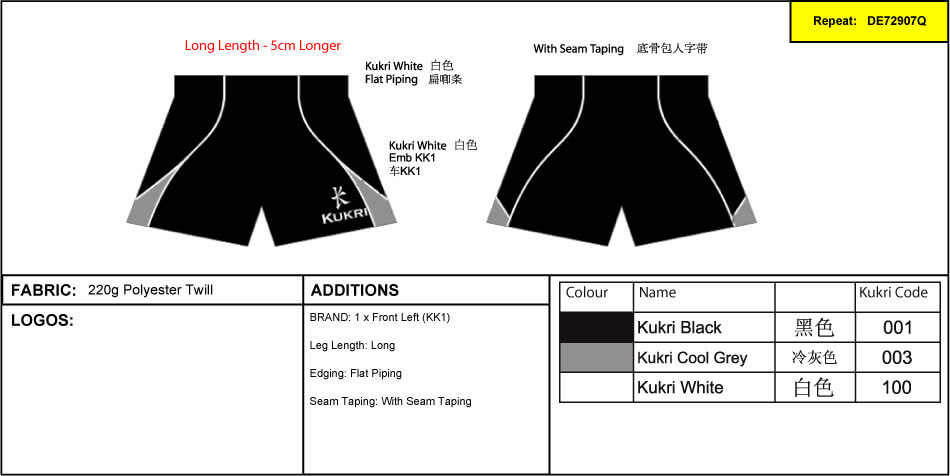 Repeat: DE72907Q

Long Length - 5cm Longer

Kukri White 白色
Flat Piping 扁唧条

Kukri White 白色
Emb KK1
车KK1

KUKRI

With Seam Taping 底骨包人字带

FABRIC: 220g Polyester Twill

LOGOS:

ADDITIONS

BRAND: 1 x Front Left (KK1)

Leg Length: Long

Edging: Flat Piping

Seam Taping: With Seam Taping

| Colour | Name | | Kukri Code |
|---|---|---|---|
| | Kukri Black | 黑色 | 001 |
| | Kukri Cool Grey | 冷灰色 | 003 |
| | Kukri White | 白色 | 100 |